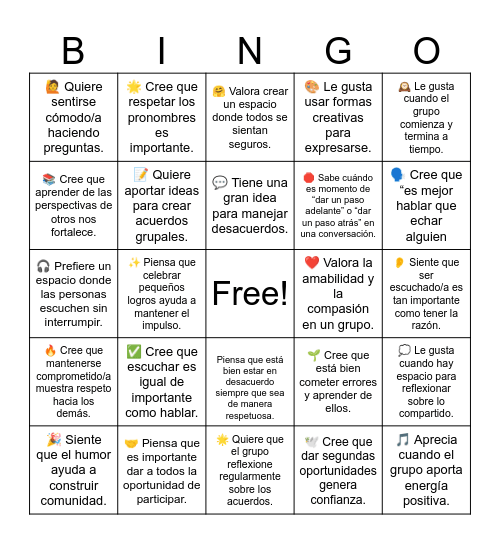 | B | I | N | G | O |
|---|---|---|---|---|
| 🙋 Quiere sentirse cómodo/a haciendo preguntas. | 🌟 Cree que respetar los pronombres es importante. | 🤗 Valora crear un espacio donde todos se sientan seguros. | 🎨 Le gusta usar formas creativas para expresarse. | 🕰️ Le gusta cuando el grupo comienza y termina a tiempo. |
| 📚 Cree que aprender de las perspectivas de otros nos fortalece. | 📝 Quiere aportar ideas para crear acuerdos grupales. | 💬 Tiene una gran idea para manejar desacuerdos. | 🛑 Sabe cuándo es momento de “dar un paso adelante” o “dar un paso atrás” en una conversación. | 🗣️ Cree que “es mejor hablar que echar alguien |
| 🎧 Prefiere un espacio donde las personas escuchen sin interrumpir. | ✨ Piensa que celebrar pequeños logros ayuda a mantener el impulso. | Free! | ❤️ Valora la amabilidad y la compasión en un grupo. | 👂 Siente que ser escuchado/a es tan importante como tener la razón. |
| 🔥 Cree que mantenerse comprometido/a muestra respeto hacia los demás. | ✅ Cree que escuchar es igual de importante como hablar. | Piensa que está bien estar en desacuerdo siempre que sea de manera respetuosa. | 🌱 Cree que está bien cometer errores y aprender de ellos. | 💭 Le gusta cuando hay espacio para reflexionar sobre lo compartido. |
| 🎉 Siente que el humor ayuda a construir comunidad. | 🤝 Piensa que es importante dar a todos la oportunidad de participar. | 🌟 Quiere que el grupo reflexione regularmente sobre los acuerdos. | 🕊️ Cree que dar segundas oportunidades genera confianza. | 🎵 Aprecia cuando el grupo aporta energía positiva. |